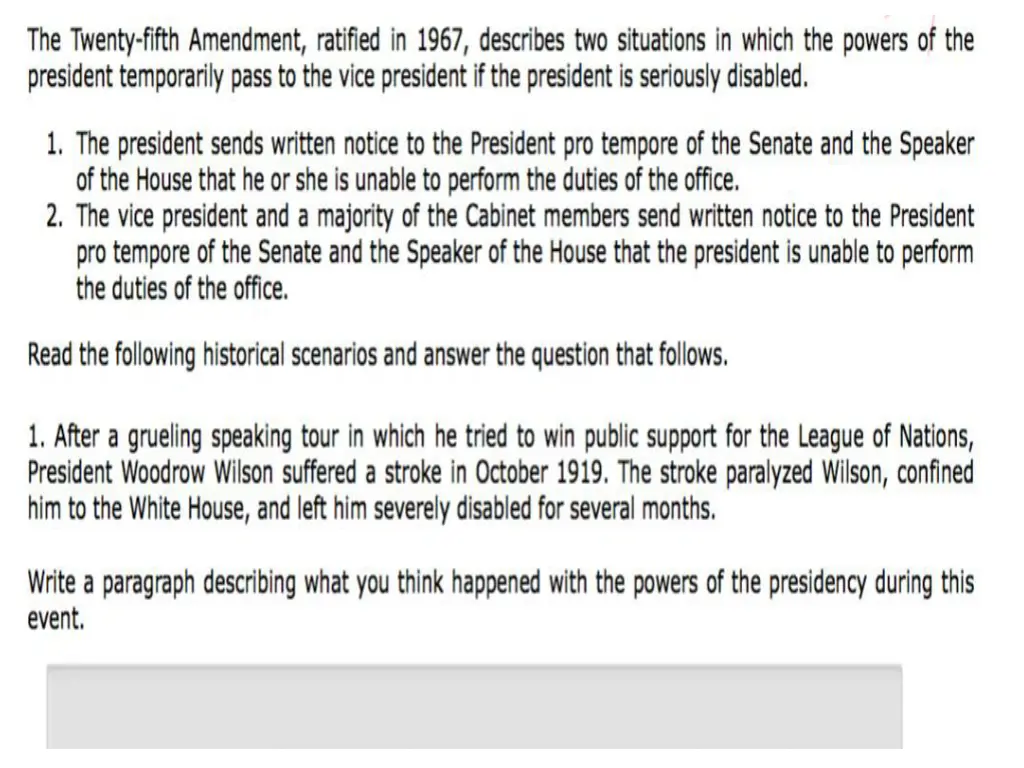 The Twenty-fifth Amendment, ratified in 1967, describes two situations in which the powers of the president temporarily pass to the vice president if the president is seriously disabled.

1. The president sends written notice to the President pro tempore of the Senate and the Speaker of the House that he or she is unable to perform the duties of the office.
2. The vice president and a majority of the Cabinet members send written notice to the President pro tempore of the Senate and the Speaker of the House that the president is unable to perform the duties of the office.

Read the following historical scenarios and answer the question that follows.

1. After a grueling speaking tour in which he tried to win public support for the League of Nations, President Woodrow Wilson suffered a stroke in October 1919. The stroke paralyzed Wilson, confined him to the White House, and left him severely disabled for several months.

Write a paragraph describing what you think happened with the powers of the presidency during this event.